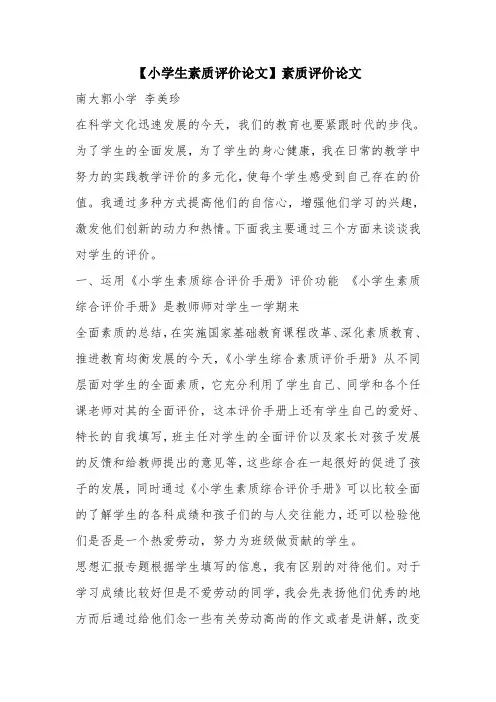 【小学生素质评价论文】素质评价论文

南大郭小学 李美珍

在科学文化迅速发展的今天，我们的教育也要紧跟时代的步伐。为了学生的全面发展，为了学生的身心健康，我在日常的教学中努力的实践教学评价的多元化，使每个学生感受到自己存在的价值。我通过多种方式提高他们的自信心，增强他们学习的兴趣，激发他们创新的动力和热情。下面我主要通过三个方面来谈谈我对学生的评价。

一、运用《小学生素质综合评价手册》评价功能 《小学生素质综合评价手册》是教师师对学生一学期来

全面素质的总结，在实施国家基础教育课程改革、深化素质教育、推进教育均衡发展的今天，《小学生综合素质评价手册》从不同层面对学生的全面素质，它充分利用了学生自己、同学和各个任课老师对其的全面评价，这本评价手册上还有学生自己的爱好、特长的自我填写，班主任对学生的全面评价以及家长对孩子发展的反馈和给教师提出的意见等，这些综合在一起很好的促进了孩子的发展，同时通过《小学生素质综合评价手册》可以比较全面的了解学生的各科成绩和孩子们的与人交往能力，还可以检验他们是否是一个热爱劳动，努力为班级做贡献的学生。

思想汇报专题根据学生填写的信息，我有区别的对待他们。对于学习成绩比较好但是不爱劳动的同学，我会先表扬他们优秀的地方而后通过给他们念一些有关劳动高尚的作文或者是讲解，改变